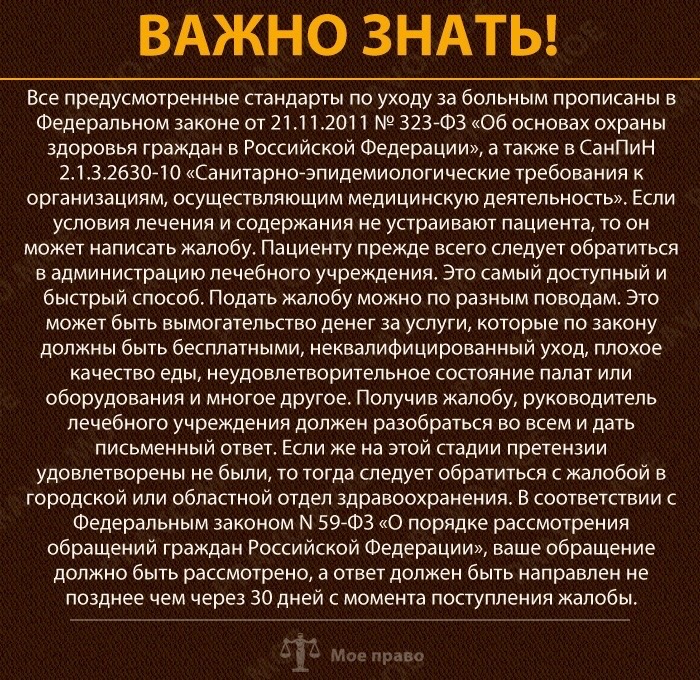 ВАЖНО ЗНАТЬ!

Все предусмотренные стандарты по уходу за больным прописаны в Федеральном законе от 21.11.2011 № 323-ФЗ «Об основах охраны здоровья граждан в Российской Федерации», а также в СанПиН 2.1.3.2630-10 «Санитарно-эпидемиологические требования к организациям, осуществляющим медицинскую деятельность». Если условия лечения и содержания не устраивают пациента, то он может написать жалобу. Пациенту прежде всего следует обратиться в администрацию лечебного учреждения. Это самый доступный и быстрый способ. Подать жалобу можно по разным поводам. Это может быть вымогательство денег за услуги, которые по закону должны быть бесплатными, неквалифицированный уход, плохое качество еды, неудовлетворительное состояние палат или оборудования и многое другое. Получив жалобу, руководитель лечебного учреждения должен разобраться во всем и дать письменный ответ. Если же на этой стадии претензии удовлетворены не были, то тогда следует обратиться с жалобой в городской или областной отдел здравоохранения. В соответствии с Федеральным законом N 59-ФЗ «О порядке рассмотрения обращений граждан Российской Федерации», ваше обращение должно быть рассмотрено, а ответ должен быть направлен не позднее чем через 30 дней с момента поступления жалобы.

Мое право